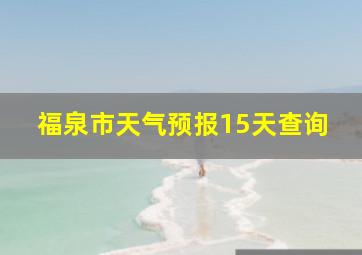 福泉市天气预报15天查询